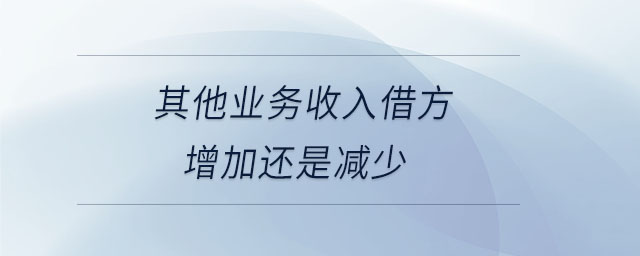 其他业务收入借方
增加还是减少